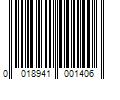 0 018941 001406